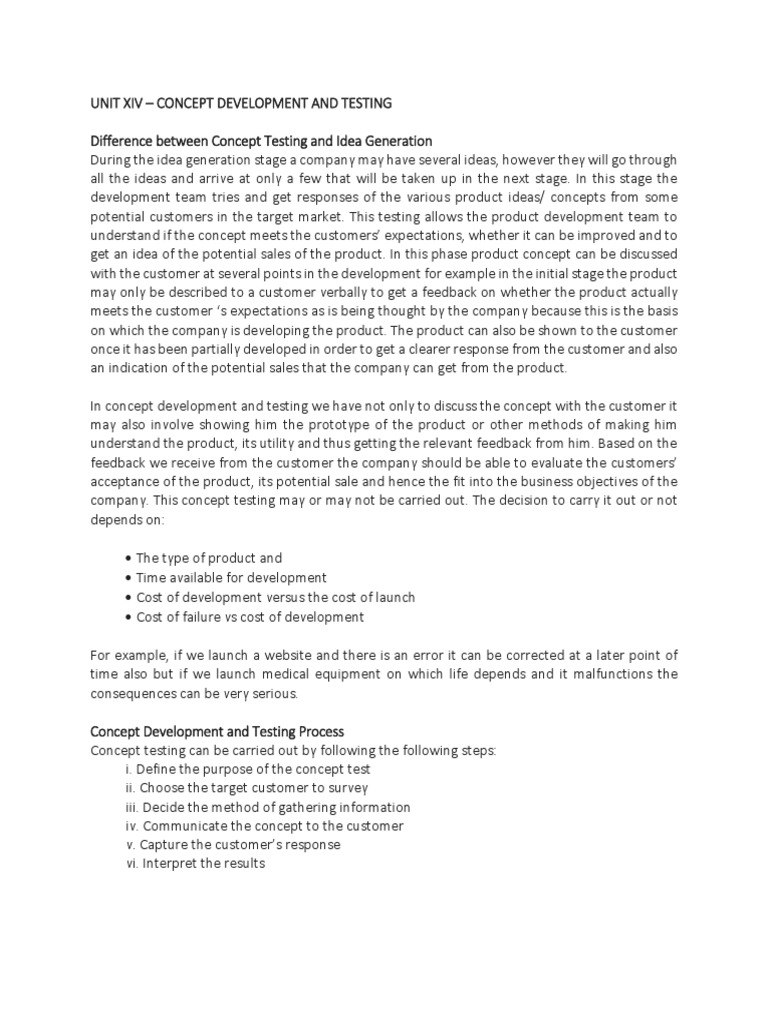 UNIT XIV – CONCEPT DEVELOPMENT AND TESTING

Difference between Concept Testing and Idea Generation
During the idea generation stage a company may have several ideas, however they will go through all the ideas and arrive at only a few that will be taken up in the next stage. In this stage the development team tries and get responses of the various product ideas/ concepts from some potential customers in the target market. This testing allows the product development team to understand if the concept meets the customers' expectations, whether it can be improved and to get an idea of the potential sales of the product. In this phase product concept can be discussed with the customer at several points in the development for example in the initial stage the product may only be described to a customer verbally to get a feedback on whether the product actually meets the customer 's expectations as is being thought by the company because this is the basis on which the company is developing the product. The product can also be shown to the customer once it has been partially developed in order to get a clearer response from the customer and also an indication of the potential sales that the company can get from the product.

In concept development and testing we have not only to discuss the concept with the customer it may also involve showing him the prototype of the product or other methods of making him understand the product, its utility and thus getting the relevant feedback from him. Based on the feedback we receive from the customer the company should be able to evaluate the customers' acceptance of the product, its potential sale and hence the fit into the business objectives of the company. This concept testing may or may not be carried out. The decision to carry it out or not depends on:

• The type of product and
• Time available for development
• Cost of development versus the cost of launch
• Cost of failure vs cost of development

For example, if we launch a website and there is an error it can be corrected at a later point of time also but if we launch medical equipment on which life depends and it malfunctions the consequences can be very serious.

Concept Development and Testing Process
Concept testing can be carried out by following the following steps:
i. Define the purpose of the concept test
ii. Choose the target customer to survey
iii. Decide the method of gathering information
iv. Communicate the concept to the customer
v. Capture the customer's response
vi. Interpret the results